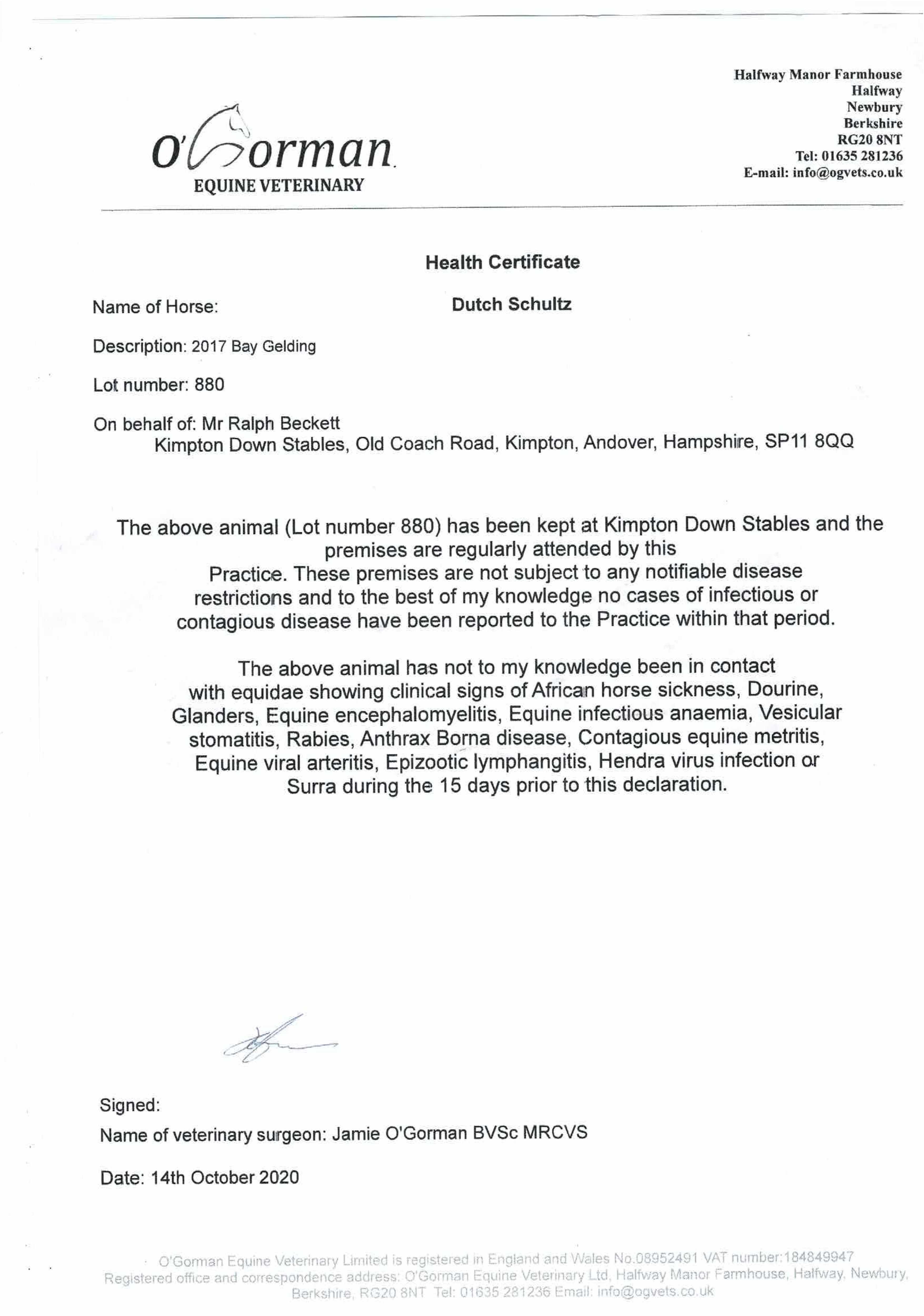 O'Gorman
EQUINE VETERINARY

Halfway Manor Farmhouse
Halfway
Newbury
Berkshire
RG20 8NT
Tel: 01635 281236
E-mail: info@ogvets.co.uk

Health Certificate

Name of Horse: Dutch Schultz

Description: 2017 Bay Gelding

Lot number: 880

On behalf of: Mr Ralph Beckett
Kimpton Down Stables, Old Coach Road, Kimpton, Andover, Hampshire, SP11 8QQ

The above animal (Lot number 880) has been kept at Kimpton Down Stables and the premises are regularly attended by this Practice. These premises are not subject to any notifiable disease restrictions and to the best of my knowledge no cases of infectious or contagious disease have been reported to the Practice within that period.

The above animal has not to my knowledge been in contact with equidae showing clinical signs of African horse sickness, Dourine, Glanders, Equine encephalomyelitis, Equine infectious anaemia, Vesicular stomatitis, Rabies, Anthrax Borna disease, Contagious equine metritis, Equine viral arteritis, Epizootic lymphangitis, Hendra virus infection or Surra during the 15 days prior to this declaration.

Signed:
Name of veterinary surgeon: Jamie O'Gorman BVSc MRCVS

Date: 14th October 2020

O'Gorman Equine Veterinary Limited is registered in England and Wales No.08952491 VAT number:184849947
Registered office and correspondence address: O'Gorman Equine Veterinary Ltd, Halfway Manor Farmhouse, Halfway, Newbury, Berkshire, RG20 8NT Tel: 01635 281236 Email: info@ogvets.co.uk